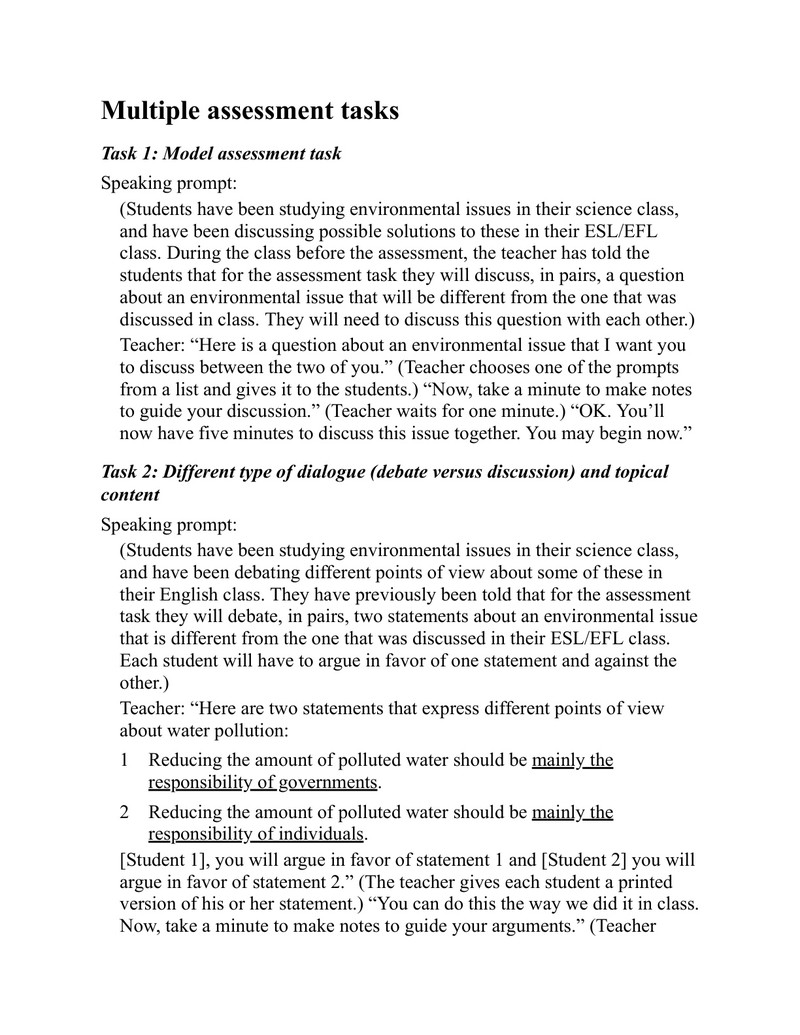 Multiple assessment tasks

Task 1: Model assessment task

Speaking prompt:

(Students have been studying environmental issues in their science class, and have been discussing possible solutions to these in their ESL/EFL class. During the class before the assessment, the teacher has told the students that for the assessment task they will discuss, in pairs, a question about an environmental issue that will be different from the one that was discussed in class. They will need to discuss this question with each other.)

Teacher: "Here is a question about an environmental issue that I want you to discuss between the two of you." (Teacher chooses one of the prompts from a list and gives it to the students.) "Now, take a minute to make notes to guide your discussion." (Teacher waits for one minute.) "OK. You'll now have five minutes to discuss this issue together. You may begin now."

Task 2: Different type of dialogue (debate versus discussion) and topical content

Speaking prompt:

(Students have been studying environmental issues in their science class, and have been debating different points of view about some of these in their English class. They have previously been told that for the assessment task they will debate, in pairs, two statements about an environmental issue that is different from the one that was discussed in their ESL/EFL class. Each student will have to argue in favor of one statement and against the other.)

Teacher: "Here are two statements that express different points of view about water pollution:

1 Reducing the amount of polluted water should be mainly the responsibility of governments.

2 Reducing the amount of polluted water should be mainly the responsibility of individuals.

[Student 1], you will argue in favor of statement 1 and [Student 2] you will argue in favor of statement 2." (The teacher gives each student a printed version of his or her statement.) "You can do this the way we did it in class. Now, take a minute to make notes to guide your arguments." (Teacher